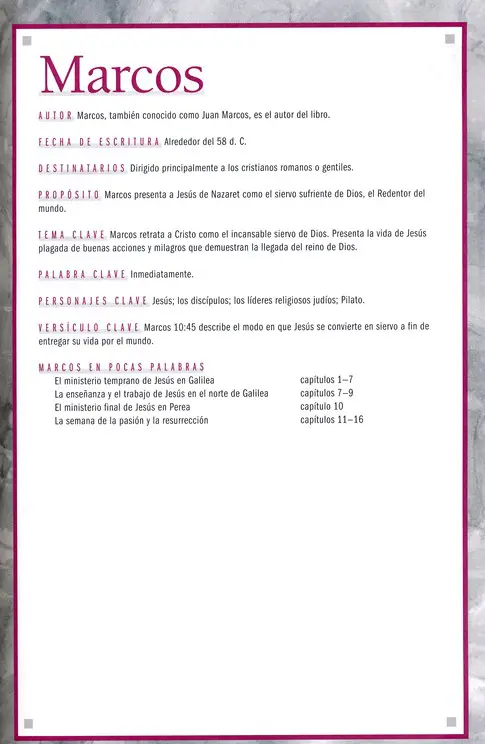 Marcos

AUTOR Marcos, también conocido como Juan Marcos, es el autor del libro.

FECHA DE ESCRITURA Alrededor del 58 d. C.

DESTINATARIOS Dirigido principalmente a los cristianos romanos o gentiles.

PROPÓSITO Marcos presenta a Jesús de Nazaret como el siervo sufriente de Dios, el Redentor del mundo.

TEMA CLAVE Marcos retrata a Cristo como el incansable siervo de Dios. Presenta la vida de Jesús plagada de buenas acciones y milagros que demuestran la llegada del reino de Dios.

PALABRA CLAVE Inmediatamente.

PERSONAJES CLAVE Jesús; los discípulos; los líderes religiosos judíos; Pilato.

VERSÍCULO CLAVE Marcos 10:45 describe el modo en que Jesús se convierte en siervo a fin de entregar su vida por el mundo.

MARCOS EN POCAS PALABRAS

| | |
|---|---|
| El ministerio temprano de Jesús en Galilea | capítulos 1–7 |
| La enseñanza y el trabajo de Jesús en el norte de Galilea | capítulos 7–9 |
| El ministerio final de Jesús en Perea | capítulo 10 |
| La semana de la pasión y la resurrección | capítulos 11–16 |